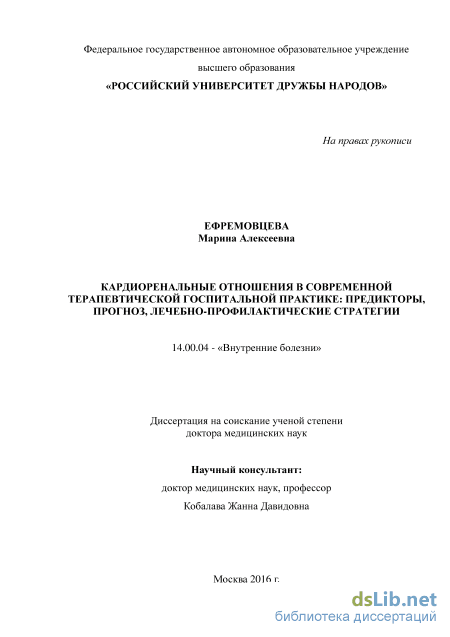 Федеральное государственное автономное образовательное учреждение

высшего образования

«РОССИЙСКИЙ УНИВЕРСИТЕТ ДРУЖБЫ НАРОДОВ»

На правах рукописи

ЕФРЕМОВЦЕВА
Марина Алексеевна

КАРДИОРЕНАЛЬНЫЕ ОТНОШЕНИЯ В СОВРЕМЕННОЙ ТЕРАПЕВТИЧЕСКОЙ ГОСПИТАЛЬНОЙ ПРАКТИКЕ: ПРЕДИКТОРЫ, ПРОГНОЗ, ЛЕЧЕБНО-ПРОФИЛАКТИЧЕСКИЕ СТРАТЕГИИ

14.00.04 - «Внутренние болезни»

Диссертация на соискание ученой степени
доктора медицинских наук

Научный консультант:

доктор медицинских наук, профессор

Кобалава Жанна Давидовна

Москва 2016 г.

dsLib.net
библиотека диссертаций